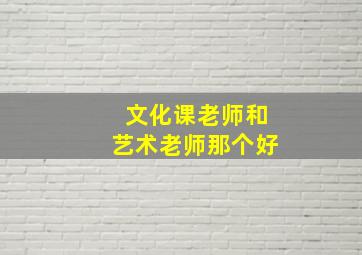 文化课老师和
艺术老师那个好